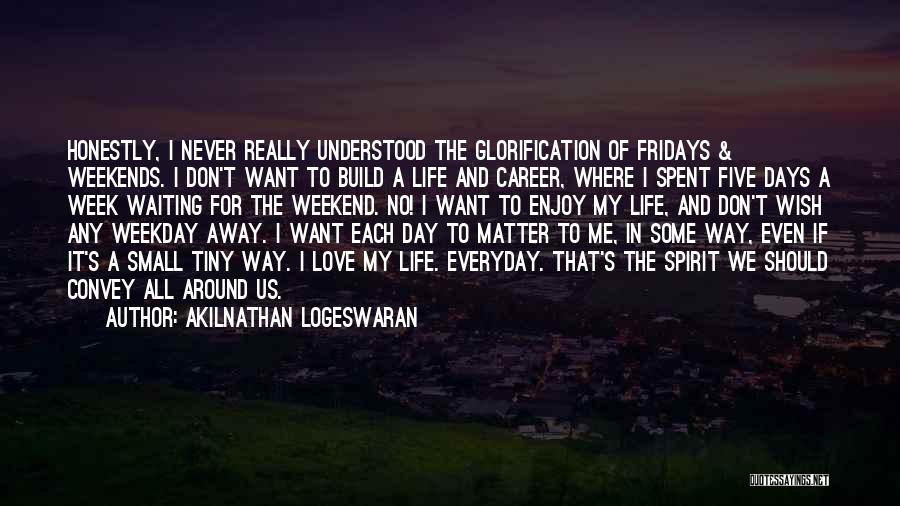 HONESTLY, I NEVER REALLY UNDERSTOOD THE GLORIFICATION OF FRIDAYS & WEEKENDS. I DON'T WANT TO BUILD A LIFE AND CAREER, WHERE I SPENT FIVE DAYS A WEEK WAITING FOR THE WEEKEND. NO! I WANT TO ENJOY MY LIFE, AND DON'T WISH ANY WEEKDAY AWAY. I WANT EACH DAY TO MATTER TO ME, IN SOME WAY, EVEN IF IT'S A SMALL TINY WAY. I LOVE MY LIFE. EVERYDAY. THAT'S THE SPIRIT WE SHOULD CONVEY ALL AROUND US.

AUTHOR: AKILNATHAN LOGESWARAN

QUOTESSAYINGS.NET